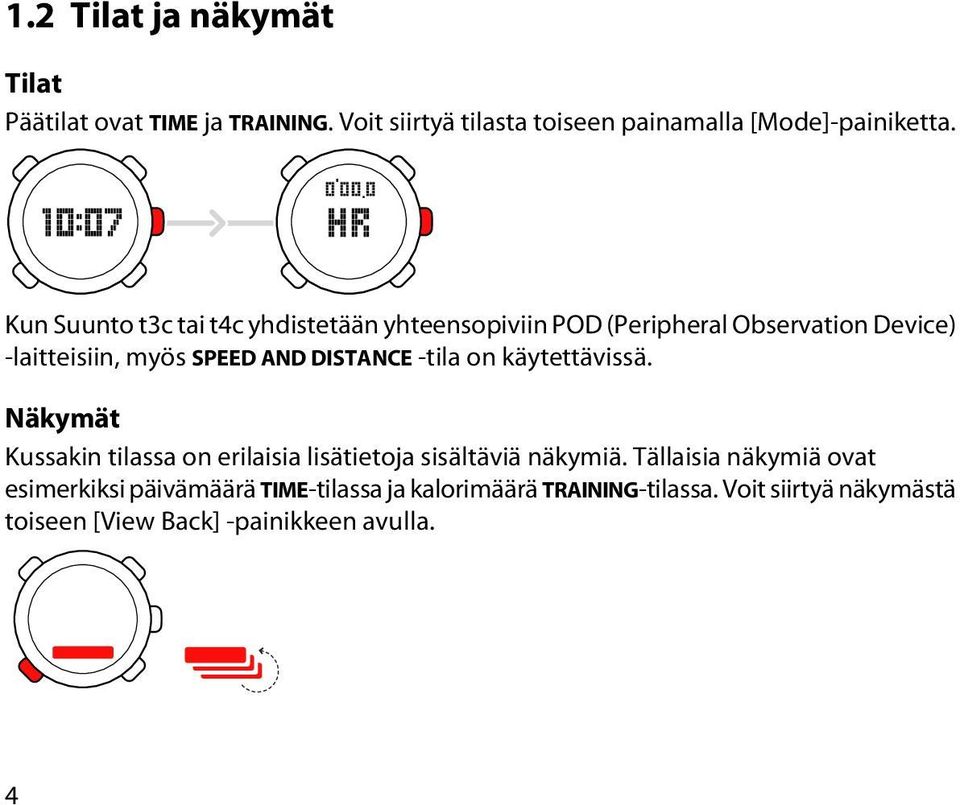 1.2 Tilat ja näkymät

Tilat

Päätilat ovat TIME ja TRAINING. Voit siirtyä tilasta toiseen painamalla [Mode]-painiketta.

10:07

0'00.0
HR

Kun Suunto t3c tai t4c yhdistetään yhteensopiviin POD (Peripheral Observation Device) -laitteisiin, myös SPEED AND DISTANCE -tila on käytettävissä.

Näkymät

Kussakin tilassa on erilaisia lisätietoja sisältäviä näkymiä. Tällaisia näkymiä ovat esimerkiksi päivämäärä TIME-tilassa ja kalorimäärä TRAINING-tilassa. Voit siirtyä näkymästä toiseen [View Back] -painikkeen avulla.

4